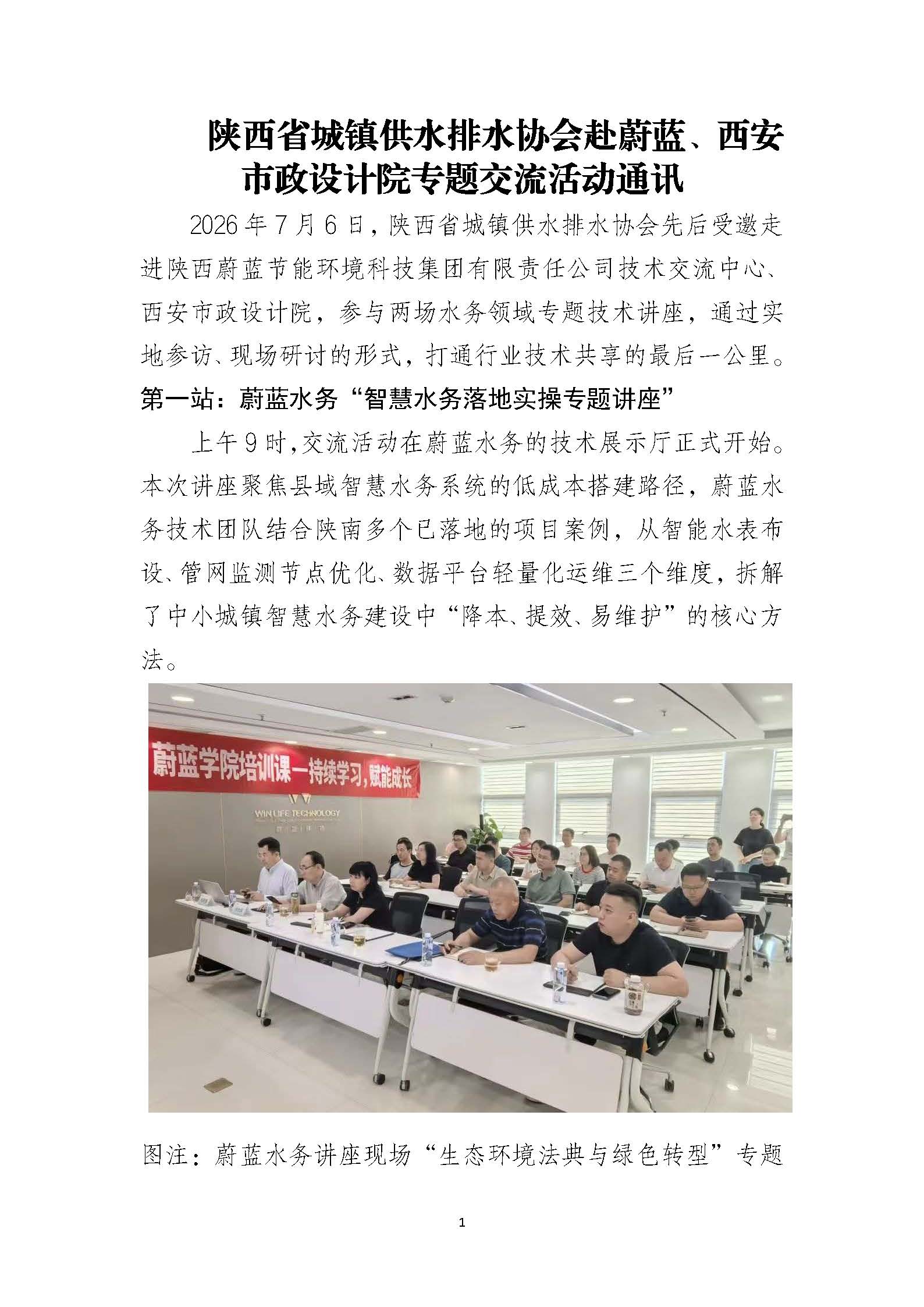 陕西省城镇供水排水协会赴蔚蓝、西安市政设计院专题交流活动通讯

2026年7月6日，陕西省城镇供水排水协会先后受邀走进陕西蔚蓝节能环境科技集团有限责任公司技术交流中心、西安市政设计院，参与两场水务领域专题技术讲座，通过实地参访、现场研讨的形式，打通行业技术共享的最后一公里。

第一站：蔚蓝水务“智慧水务落地实操专题讲座”

上午9时,交流活动在蔚蓝水务的技术展示厅正式开始。本次讲座聚焦县域智慧水务系统的低成本搭建路径，蔚蓝水务技术团队结合陕南多个已落地的项目案例，从智能水表布设、管网监测节点优化、数据平台轻量化运维三个维度，拆解了中小城镇智慧水务建设中“降本、提效、易维护”的核心方法。

蔚蓝学院培训课—持续学习，赋能成长

WIN LIFE TECHNOLOGY

图注：蔚蓝水务讲座现场“生态环境法典与绿色转型”专题

1